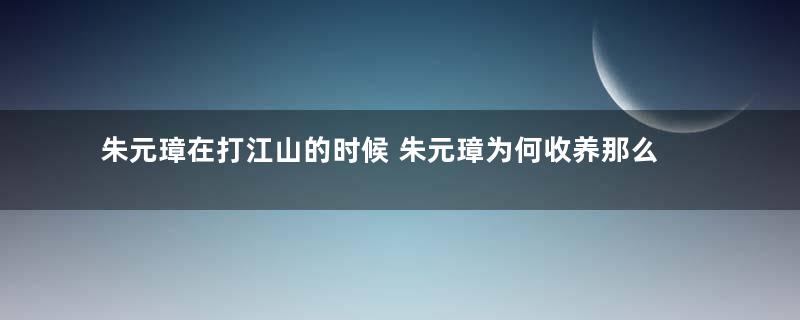 朱元璋在打江山的时候 朱元璋为何收养那么